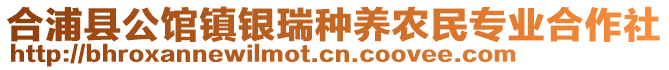 合浦县公馆镇银瑞种养农民专业合作社
http://bhroxannewilmot.cn.coovee.com